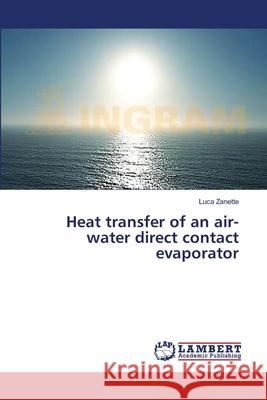 INGRAM

Luca Zanette

Heat transfer of an air-water direct contact evaporator

LAP LAMBERT Academic Publishing

Kraina Książek